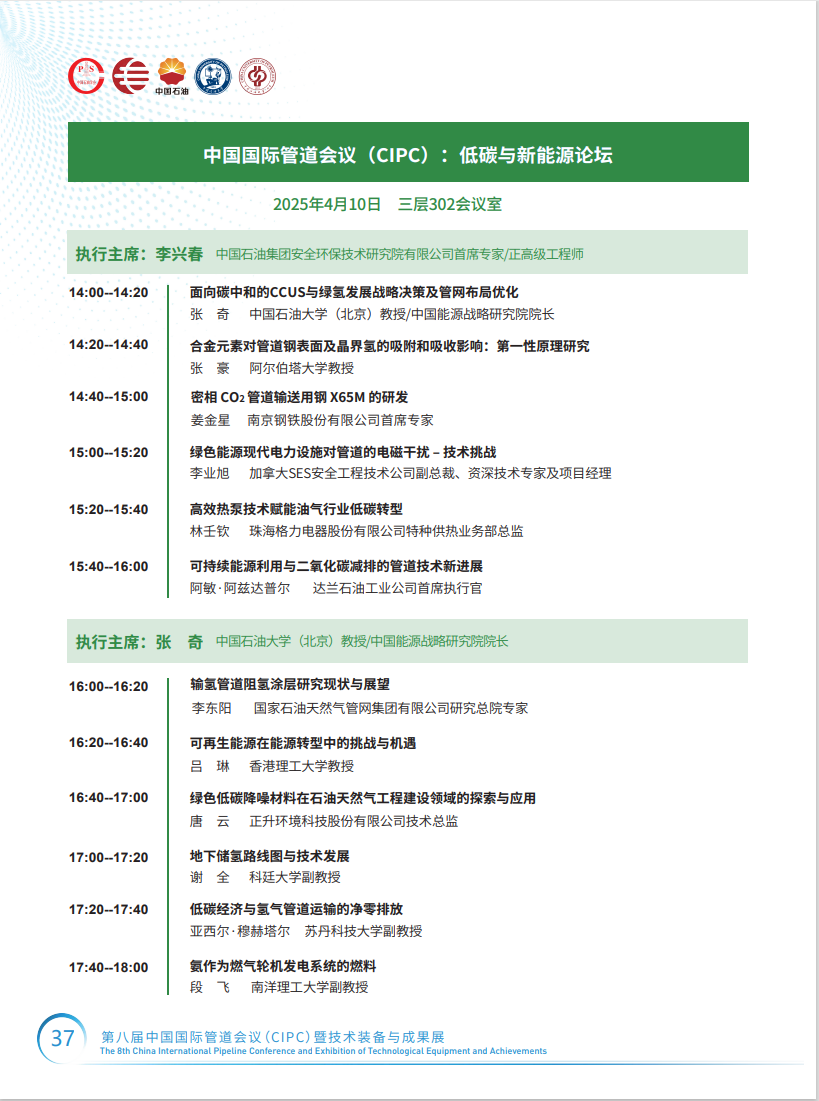 中国石油

中国国际管道会议（CIPC）：低碳与新能源论坛

2025年4月10日　三层302会议室

执行主席：李兴春　中国石油集团安全环保技术研究院有限公司首席专家/正高级工程师

14:00--14:20　面向碳中和的CCUS与绿氢发展战略决策及管网布局优化
张　奇　中国石油大学（北京）教授/中国能源战略研究院院长

14:20--14:40　合金元素对管道钢表面及晶界氢的吸附和吸收影响：第一性原理研究
张　豪　阿尔伯塔大学教授

14:40--15:00　密相 $CO_2$ 管道输送用钢 X65M 的研发
姜金星　南京钢铁股份有限公司首席专家

15:00--15:20　绿色能源现代电力设施对管道的电磁干扰 – 技术挑战
李业旭　加拿大SES安全工程技术公司副总裁、资深技术专家及项目经理

15:20--15:40　高效热泵技术赋能油气行业低碳转型
林壬钦　珠海格力电器股份有限公司特种供热业务部总监

15:40--16:00　可持续能源利用与二氧化碳减排的管道技术新进展
阿敏·阿兹达普尔　达兰石油工业公司首席执行官

执行主席：张　奇　中国石油大学（北京）教授/中国能源战略研究院院长

16:00--16:20　输氢管道阻氢涂层研究现状与展望
李东阳　国家石油天然气管网集团有限公司研究总院专家

16:20--16:40　可再生能源在能源转型中的挑战与机遇
吕　琳　香港理工大学教授

16:40--17:00　绿色低碳降噪材料在石油天然气工程建设领域的探索与应用
唐　云　正升环境科技股份有限公司技术总监

17:00--17:20　地下储氢路线图与技术发展
谢　全　科廷大学副教授

17:20--17:40　低碳经济与氢气管道运输的净零排放
亚西尔·穆赫塔尔　苏丹科技大学副教授

17:40--18:00　氨作为燃气轮机发电系统的燃料
段　飞　南洋理工大学副教授

37　第八届中国国际管道会议（CIPC）暨技术装备与成果展
The 8th China International Pipeline Conference and Exhibition of Technological Equipment and Achievements